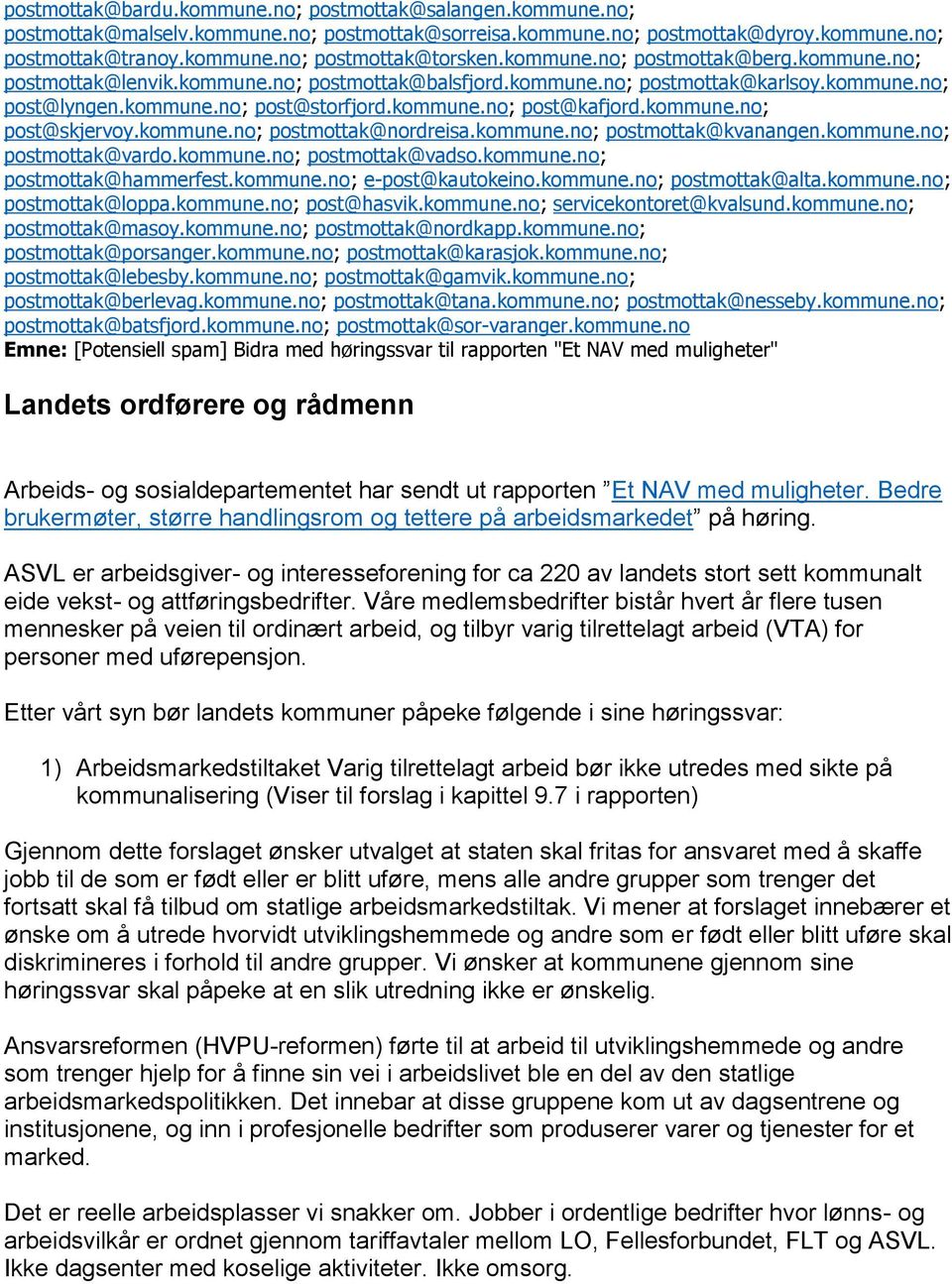 postmottak@bardu.kommune.no; postmottak@salangen.kommune.no; postmottak@malselv.kommune.no; postmottak@sorreisa.kommune.no; postmottak@dyroy.kommune.no; postmottak@tranoy.kommune.no; postmottak@torsken.kommune.no; postmottak@berg.kommune.no; postmottak@lenvik.kommune.no; postmottak@balsfjord.kommune.no; postmottak@karlsoy.kommune.no; post@lyngen.kommune.no; post@storfjord.kommune.no; post@kafjord.kommune.no; post@skjervoy.kommune.no; postmottak@nordreisa.kommune.no; postmottak@kvanangen.kommune.no; postmottak@vardo.kommune.no; postmottak@vadso.kommune.no; postmottak@hammerfest.kommune.no; e-post@kautokeino.kommune.no; postmottak@alta.kommune.no; postmottak@loppa.kommune.no; post@hasvik.kommune.no; servicekontoret@kvalsund.kommune.no; postmottak@masoy.kommune.no; postmottak@nordkapp.kommune.no; postmottak@porsanger.kommune.no; postmottak@karasjok.kommune.no; postmottak@lebesby.kommune.no; postmottak@gamvik.kommune.no; postmottak@berlevag.kommune.no; postmottak@tana.kommune.no; postmottak@nesseby.kommune.no; postmottak@batsfjord.kommune.no; postmottak@sor-varanger.kommune.no
Emne: [Potensiell spam] Bidra med høringssvar til rapporten "Et NAV med muligheter"

Landets ordførere og rådmenn

Arbeids- og sosialdepartementet har sendt ut rapporten ”Et NAV med muligheter. Bedre brukermøter, større handlingsrom og tettere på arbeidsmarkedet” på høring.

ASVL er arbeidsgiver- og interesseforening for ca 220 av landets stort sett kommunalt eide vekst- og attføringsbedrifter. Våre medlemsbedrifter bistår hvert år flere tusen mennesker på veien til ordinært arbeid, og tilbyr varig tilrettelagt arbeid (VTA) for personer med uførepensjon.

Etter vårt syn bør landets kommuner påpeke følgende i sine høringssvar:

1) Arbeidsmarkedstiltaket Varig tilrettelagt arbeid bør ikke utredes med sikte på kommunalisering (Viser til forslag i kapittel 9.7 i rapporten)

Gjennom dette forslaget ønsker utvalget at staten skal fritas for ansvaret med å skaffe jobb til de som er født eller er blitt uføre, mens alle andre grupper som trenger det fortsatt skal få tilbud om statlige arbeidsmarkedstiltak. Vi mener at forslaget innebærer et ønske om å utrede hvorvidt utviklingshemmede og andre som er født eller blitt uføre skal diskrimineres i forhold til andre grupper. Vi ønsker at kommunene gjennom sine høringssvar skal påpeke at en slik utredning ikke er ønskelig.

Ansvarsreformen (HVPU-reformen) førte til at arbeid til utviklingshemmede og andre som trenger hjelp for å finne sin vei i arbeidslivet ble en del av den statlige arbeidsmarkedspolitikken. Det innebar at disse gruppene kom ut av dagsentrene og institusjonene, og inn i profesjonelle bedrifter som produserer varer og tjenester for et marked.

Det er reelle arbeidsplasser vi snakker om. Jobber i ordentlige bedrifter hvor lønns- og arbeidsvilkår er ordnet gjennom tariffavtaler mellom LO, Fellesforbundet, FLT og ASVL. Ikke dagsenter med koselige aktiviteter. Ikke omsorg.